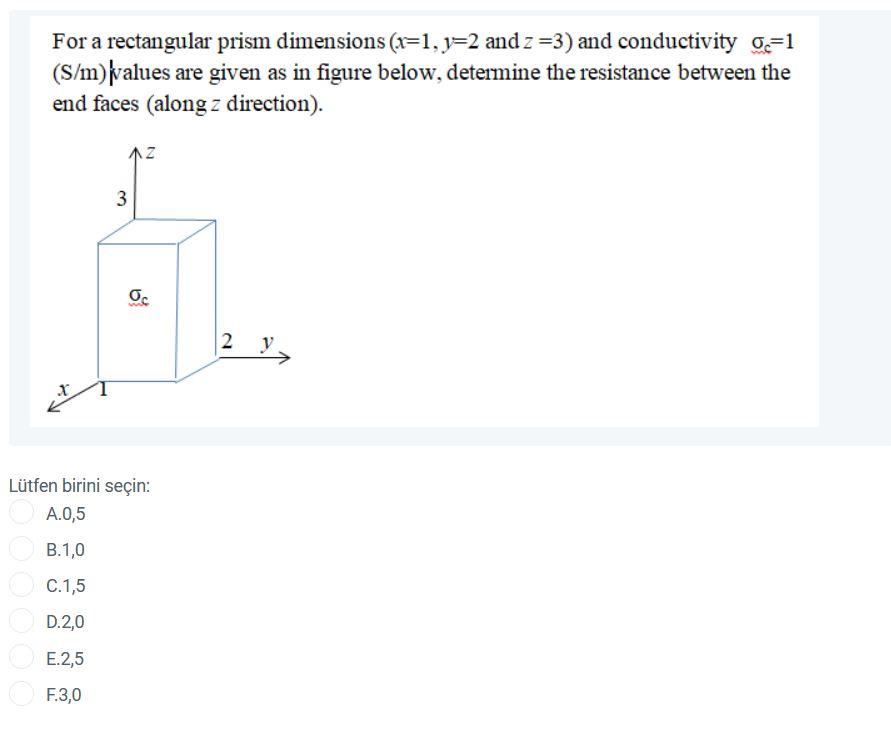 For a rectangular prism dimensions ($x$=1, $y$=2 and $z$ =3) and conductivity $\sigma_c$=1 (S/m) values are given as in figure below, determine the resistance between the end faces (along $z$ direction).

$z$

3

$\sigma_c$

2 $y$

$x$ 1

Lütfen birini seçin:

A.0,5

B.1,0

C.1,5

D.2,0

E.2,5

F.3,0